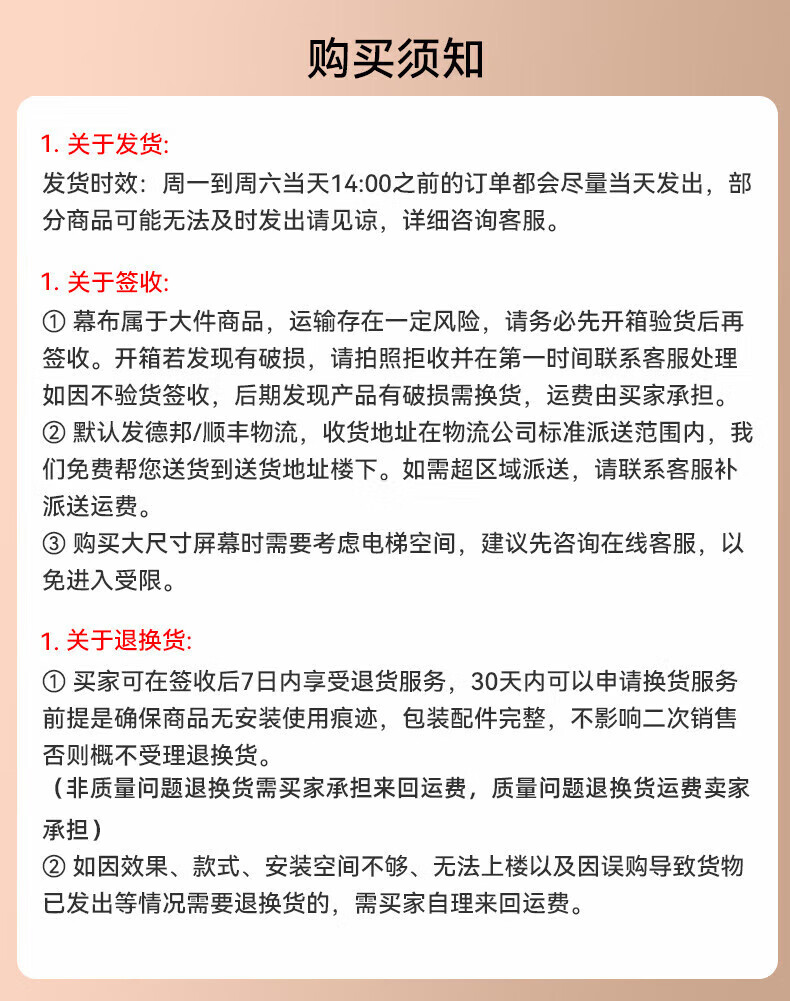 购买须知

1. 关于发货:
发货时效：周一到周六当天14:00之前的订单都会尽量当天发出，部分商品可能无法及时发出请见谅，详细咨询客服。

1. 关于签收:
① 幕布属于大件商品，运输存在一定风险，请务必先开箱验货后再签收。开箱若发现有破损，请拍照拒收并在第一时间联系客服处理如因不验货签收，后期发现产品有破损需换货，运费由买家承担。
② 默认发德邦/顺丰物流，收货地址在物流公司标准派送范围内，我们免费帮您送货到送货地址楼下。如需超区域派送，请联系客服补派送运费。
③ 购买大尺寸屏幕时需要考虑电梯空间，建议先咨询在线客服，以免进入受限。

1. 关于退换货:
① 买家可在签收后7日内享受退货服务，30天内可以申请换货服务前提是确保商品无安装使用痕迹，包装配件完整，不影响二次销售否则概不受理退换货。
（非质量问题退换货需买家承担来回运费，质量问题退换货运费卖家承担）
② 如因效果、款式、安装空间不够、无法上楼以及因误购导致货物已发出等情况需要退换货的，需买家自理来回运费。